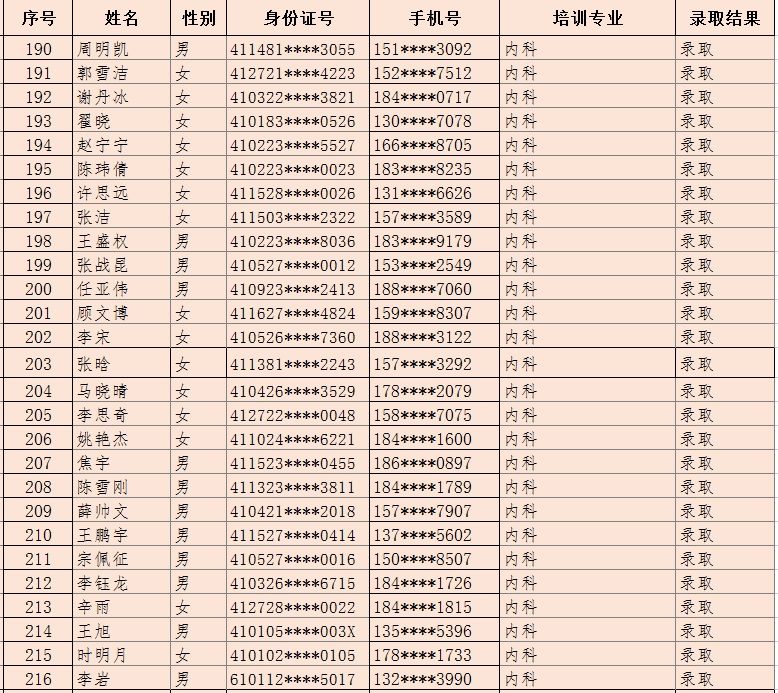 | 序号 | 姓名 | 性别 | 身份证号 | 手机号 | 培训专业 | 录取结果 |
|---|---|---|---|---|---|---|
| 190 | 周明凯 | 男 | 411481\*\*\*\*3055 | 151\*\*\*\*3092 | 内科 | 录取 |
| 191 | 郭雪洁 | 女 | 412721\*\*\*\*4223 | 152\*\*\*\*7512 | 内科 | 录取 |
| 192 | 谢丹冰 | 女 | 410322\*\*\*\*3821 | 184\*\*\*\*0717 | 内科 | 录取 |
| 193 | 翟晓 | 女 | 410183\*\*\*\*0526 | 130\*\*\*\*7078 | 内科 | 录取 |
| 194 | 赵宁宁 | 女 | 410223\*\*\*\*5527 | 166\*\*\*\*8705 | 内科 | 录取 |
| 195 | 陈玮倩 | 女 | 410223\*\*\*\*0023 | 183\*\*\*\*8235 | 内科 | 录取 |
| 196 | 许思远 | 女 | 411528\*\*\*\*0026 | 131\*\*\*\*6626 | 内科 | 录取 |
| 197 | 张洁 | 女 | 411503\*\*\*\*2322 | 157\*\*\*\*3589 | 内科 | 录取 |
| 198 | 王盛权 | 男 | 410223\*\*\*\*8036 | 183\*\*\*\*9179 | 内科 | 录取 |
| 199 | 张战昆 | 男 | 410527\*\*\*\*0012 | 153\*\*\*\*2549 | 内科 | 录取 |
| 200 | 任亚伟 | 男 | 410923\*\*\*\*2413 | 188\*\*\*\*7060 | 内科 | 录取 |
| 201 | 顾文博 | 女 | 411627\*\*\*\*4824 | 159\*\*\*\*8307 | 内科 | 录取 |
| 202 | 李宋 | 女 | 410526\*\*\*\*7360 | 188\*\*\*\*3122 | 内科 | 录取 |
| 203 | 张晗 | 女 | 411381\*\*\*\*2243 | 157\*\*\*\*3292 | 内科 | 录取 |
| 204 | 马晓晴 | 女 | 410426\*\*\*\*3529 | 178\*\*\*\*2079 | 内科 | 录取 |
| 205 | 李思奇 | 女 | 412722\*\*\*\*0048 | 158\*\*\*\*7075 | 内科 | 录取 |
| 206 | 姚艳杰 | 女 | 411024\*\*\*\*6221 | 184\*\*\*\*1600 | 内科 | 录取 |
| 207 | 焦宇 | 男 | 411523\*\*\*\*0455 | 186\*\*\*\*0897 | 内科 | 录取 |
| 208 | 陈雪刚 | 男 | 411323\*\*\*\*3811 | 184\*\*\*\*1789 | 内科 | 录取 |
| 209 | 薛帅文 | 男 | 410421\*\*\*\*2018 | 157\*\*\*\*7907 | 内科 | 录取 |
| 210 | 王鹏宇 | 男 | 411527\*\*\*\*0414 | 137\*\*\*\*5602 | 内科 | 录取 |
| 211 | 宗佩征 | 男 | 410527\*\*\*\*0016 | 150\*\*\*\*8507 | 内科 | 录取 |
| 212 | 李钰龙 | 男 | 410326\*\*\*\*6715 | 184\*\*\*\*1726 | 内科 | 录取 |
| 213 | 辛雨 | 女 | 412728\*\*\*\*0022 | 184\*\*\*\*1815 | 内科 | 录取 |
| 214 | 王旭 | 男 | 410105\*\*\*\*003X | 135\*\*\*\*5396 | 内科 | 录取 |
| 215 | 时明月 | 女 | 410102\*\*\*\*0105 | 178\*\*\*\*1733 | 内科 | 录取 |
| 216 | 李岩 | 男 | 610112\*\*\*\*5017 | 132\*\*\*\*3990 | 内科 | 录取 |